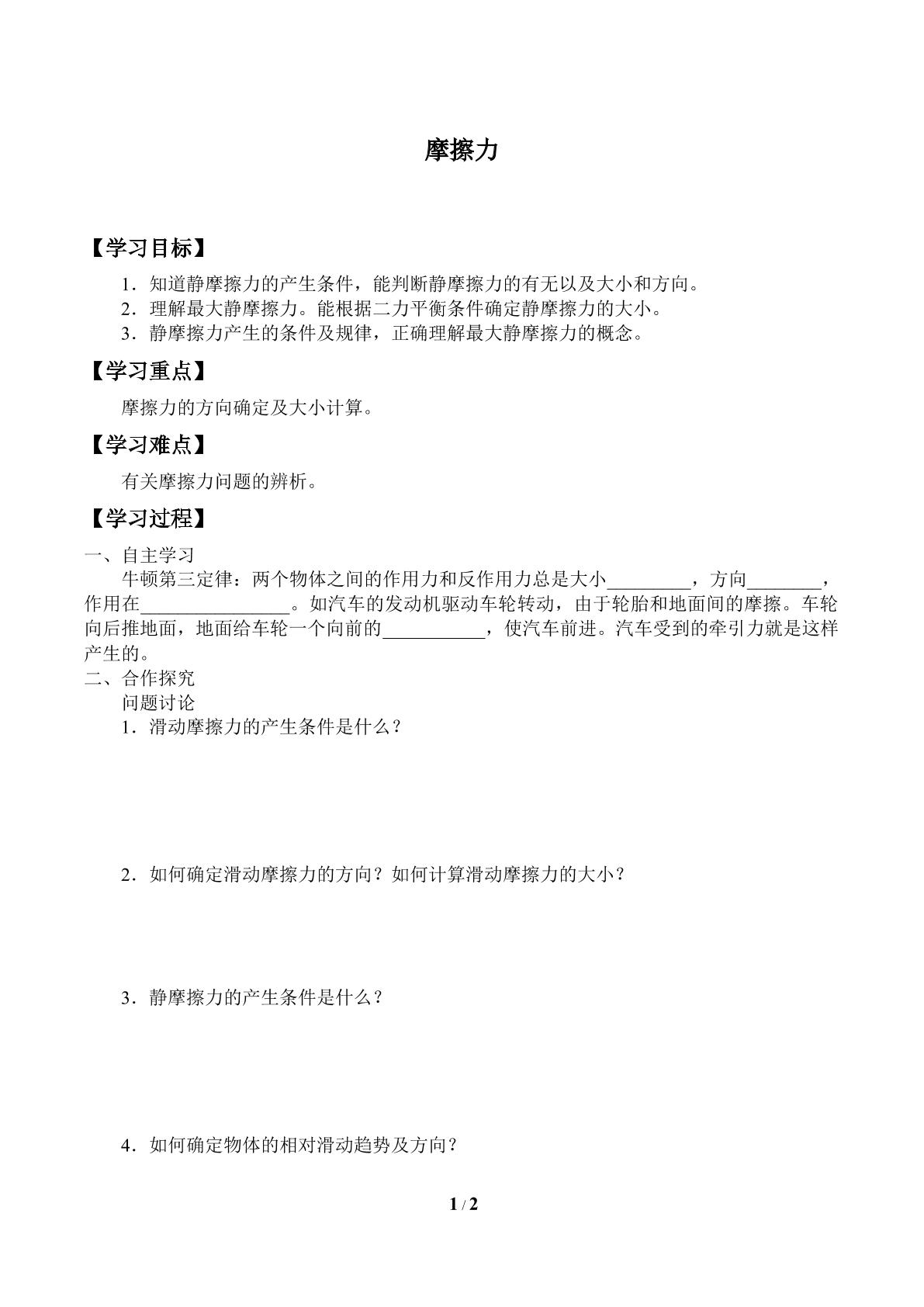 摩擦力

【学习目标】

1．知道静摩擦力的产生条件，能判断静摩擦力的有无以及大小和方向。
2．理解最大静摩擦力。能根据二力平衡条件确定静摩擦力的大小。
3．静摩擦力产生的条件及规律，正确理解最大静摩擦力的概念。

【学习重点】

摩擦力的方向确定及大小计算。

【学习难点】

有关摩擦力问题的辨析。

【学习过程】

一、自主学习

牛顿第三定律：两个物体之间的作用力和反作用力总是大小____，方向____，作用在____。如汽车的发动机驱动车轮转动，由于轮胎和地面间的摩擦。车轮向后推地面，地面给车轮一个向前的____，使汽车前进。汽车受到的牵引力就是这样产生的。

二、合作探究

问题讨论

1．滑动摩擦力的产生条件是什么？

2．如何确定滑动摩擦力的方向？如何计算滑动摩擦力的大小？

3．静摩擦力的产生条件是什么？

4．如何确定物体的相对滑动趋势及方向？

1 / 2